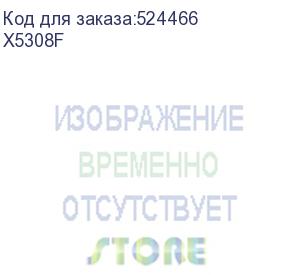 Код для заказа:524466
X5308F

ИЗОБРАЖЕНИЕ
ВРЕМЕННО
ОТСУТСТВУЕТ
STORE